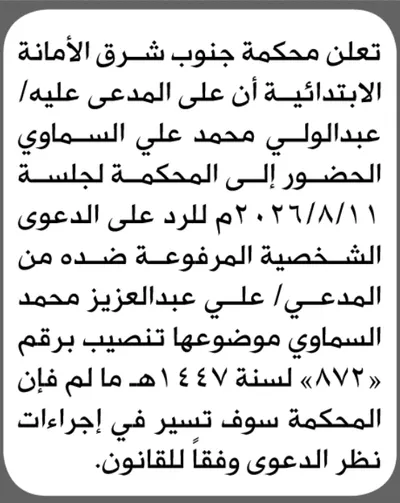 تعلن محكمة جنوب شرق الأمانة الابتدائية أن على المدعى عليه/ عبدالولي محمد علي السماوي الحضور إلى المحكمة لجلسة ٢٠٢٦/٨/١١م للرد على الدعوى الشخصية المرفوعة ضده من المدعي/ علي عبدالعزيز محمد السماوي موضوعها تنصيب برقم «٨٧٢» لسنة ١٤٤٧هـ ما لم فإن المحكمة سوف تسير في إجراءات نظر الدعوى وفقاً للقانون.